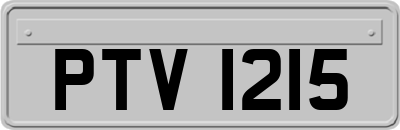 PTV 1215